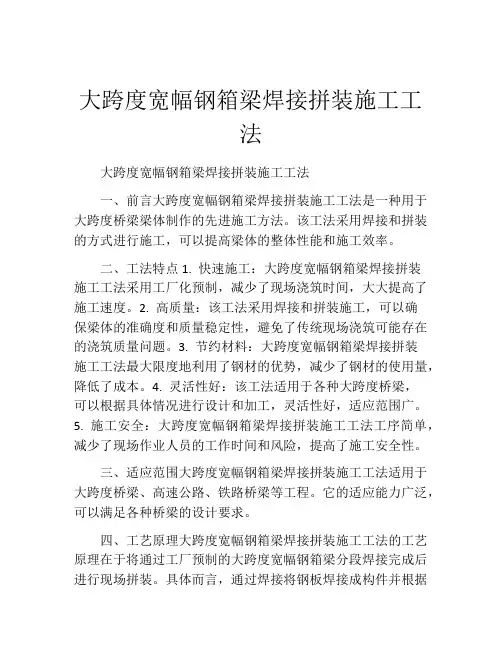 大跨度宽幅钢箱梁焊接拼装施工工法

大跨度宽幅钢箱梁焊接拼装施工工法

一、前言大跨度宽幅钢箱梁焊接拼装施工工法是一种用于大跨度桥梁梁体制作的先进施工方法。该工法采用焊接和拼装的方式进行施工，可以提高梁体的整体性能和施工效率。

二、工法特点 1. 快速施工：大跨度宽幅钢箱梁焊接拼装施工工法采用工厂化预制，减少了现场浇筑时间，大大提高了施工速度。2. 高质量：该工法采用焊接和拼装施工，可以确保梁体的准确度和质量稳定性，避免了传统现场浇筑可能存在的浇筑质量问题。3. 节约材料：大跨度宽幅钢箱梁焊接拼装施工工法最大限度地利用了钢材的优势，减少了钢材的使用量，降低了成本。4. 灵活性好：该工法适用于各种大跨度桥梁，可以根据具体情况进行设计和加工，灵活性好，适应范围广。5. 施工安全：大跨度宽幅钢箱梁焊接拼装施工工法工序简单，减少了现场作业人员的工作时间和风险，提高了施工安全性。

三、适应范围大跨度宽幅钢箱梁焊接拼装施工工法适用于大跨度桥梁、高速公路、铁路桥梁等工程。它的适应能力广泛，可以满足各种桥梁的设计要求。

四、工艺原理大跨度宽幅钢箱梁焊接拼装施工工法的工艺原理在于将通过工厂预制的大跨度宽幅钢箱梁分段焊接完成后进行现场拼装。具体而言，通过焊接将钢板焊接成构件并根据